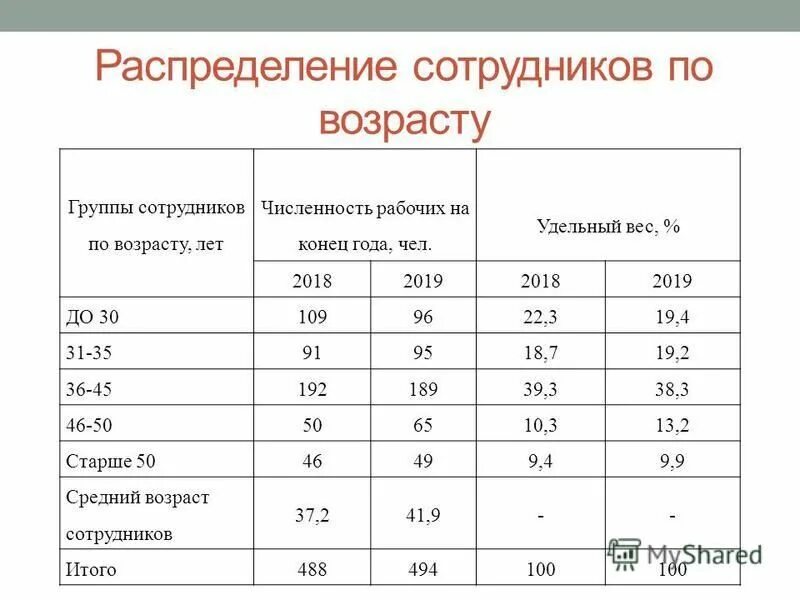 Распределение сотрудников по возрасту

| Группы сотрудников по возрасту, лет | Численность рабочих на конец года, чел. | | Удельный вес, % | |
|---|---|---|---|---|
| | 2018 | 2019 | 2018 | 2019 |
| ДО 30 | 109 | 96 | 22,3 | 19,4 |
| 31-35 | 91 | 95 | 18,7 | 19,2 |
| 36-45 | 192 | 189 | 39,3 | 38,3 |
| 46-50 | 50 | 65 | 10,3 | 13,2 |
| Старше 50 | 46 | 49 | 9,4 | 9,9 |
| Средний возраст сотрудников | 37,2 | 41,9 | - | - |
| Итого | 488 | 494 | 100 | 100 |

MyShared